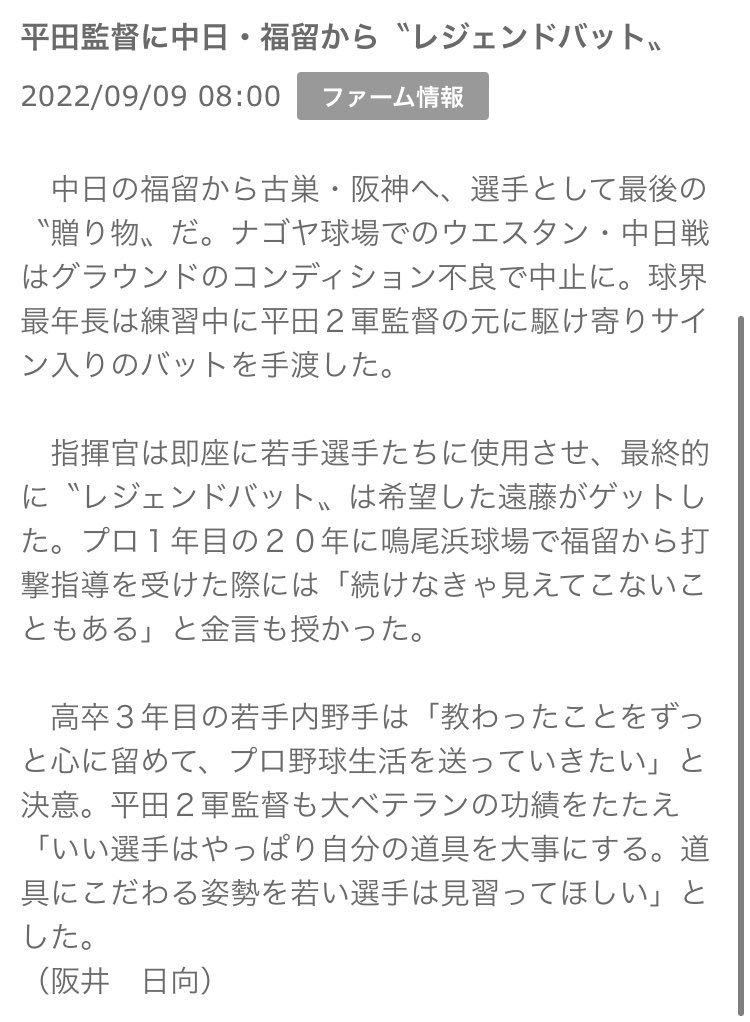 平田監督に中日・福留から〝レジェンドバット〟

2022/09/09 08:00 ファーム情報

　中日の福留から古巣・阪神へ、選手として最後の〝贈り物〟だ。ナゴヤ球場でのウエスタン・中日戦はグラウンドのコンディション不良で中止に。球界最年長は練習中に平田２軍監督の元に駆け寄りサイン入りのバットを手渡した。

　指揮官は即座に若手選手たちに使用させ、最終的に〝レジェンドバット〟は希望した遠藤がゲットした。プロ１年目の２０年に鳴尾浜球場で福留から打撃指導を受けた際には「続けなきゃ見えてこないこともある」と金言も授かった。

　高卒３年目の若手内野手は「教わったことをずっと心に留めて、プロ野球生活を送っていきたい」と決意。平田２軍監督も大ベテランの功績をたたえ「いい選手はやっぱり自分の道具を大事にする。道具にこだわる姿勢を若い選手は見習ってほしい」とした。
（阪井　日向）